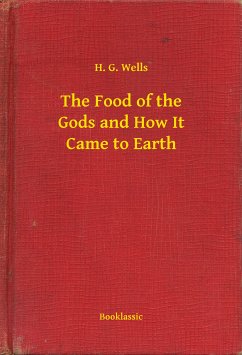 H. G. Wells

The Food of the Gods and How It Came to Earth

Booklassic